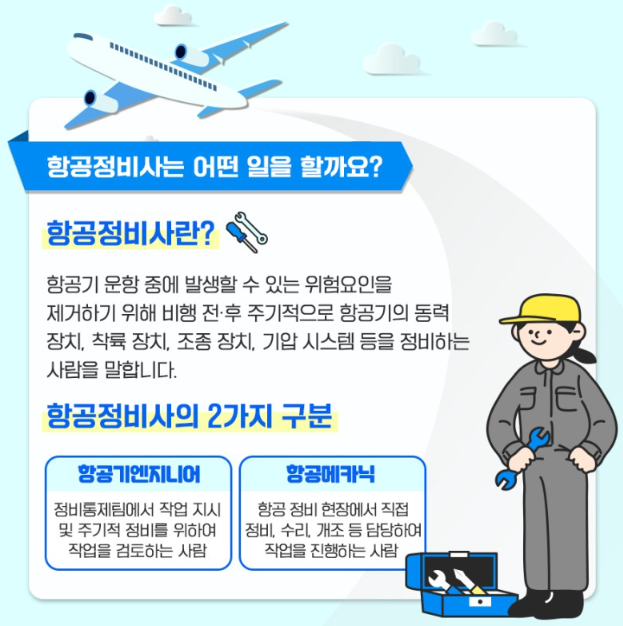 항공정비사는 어떤 일을 할까요?

항공정비사란?

항공기 운항 중에 발생할 수 있는 위험요인을 제거하기 위해 비행 전·후 주기적으로 항공기의 동력 장치, 착륙 장치, 조종 장치, 기압 시스템 등을 정비하는 사람을 말합니다.

항공정비사의 2가지 구분

항공기엔지니어

정비통제팀에서 작업 지시 및 주기적 정비를 위하여 작업을 검토하는 사람

항공메카닉

항공 정비 현장에서 직접 정비, 수리, 개조 등 담당하여 작업을 진행하는 사람